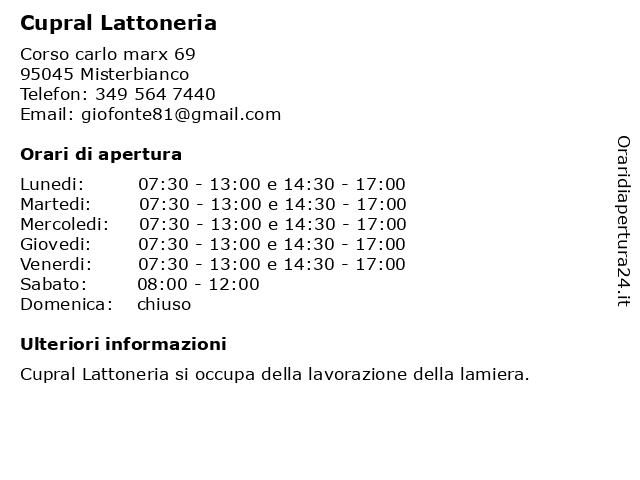 Cupral Lattoneria

Corso carlo marx 69
95045 Misterbianco
Telefon: 349 564 7440
Email: giofonte81@gmail.com

Orari di apertura

| | |
|---|---|
| Lunedi: | 07:30 - 13:00 e 14:30 - 17:00 |
| Martedi: | 07:30 - 13:00 e 14:30 - 17:00 |
| Mercoledi: | 07:30 - 13:00 e 14:30 - 17:00 |
| Giovedi: | 07:30 - 13:00 e 14:30 - 17:00 |
| Venerdi: | 07:30 - 13:00 e 14:30 - 17:00 |
| Sabato: | 08:00 - 12:00 |
| Domenica: | chiuso |

Ulteriori informazioni

Cupral Lattoneria si occupa della lavorazione della lamiera.

Oraridiapertura24.it